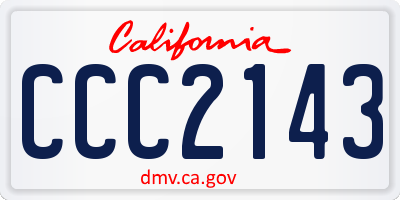 California
CCC2143
dmv.ca.gov